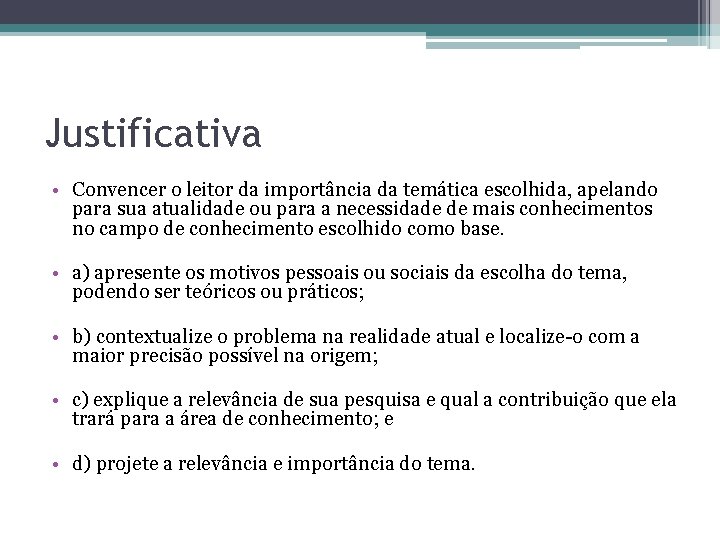 Justificativa

• Convencer o leitor da importância da temática escolhida, apelando para sua atualidade ou para a necessidade de mais conhecimentos no campo de conhecimento escolhido como base.

• a) apresente os motivos pessoais ou sociais da escolha do tema, podendo ser teóricos ou práticos;

• b) contextualize o problema na realidade atual e localize-o com a maior precisão possível na origem;

• c) explique a relevância de sua pesquisa e qual a contribuição que ela trará para a área de conhecimento; e

• d) projete a relevância e importância do tema.